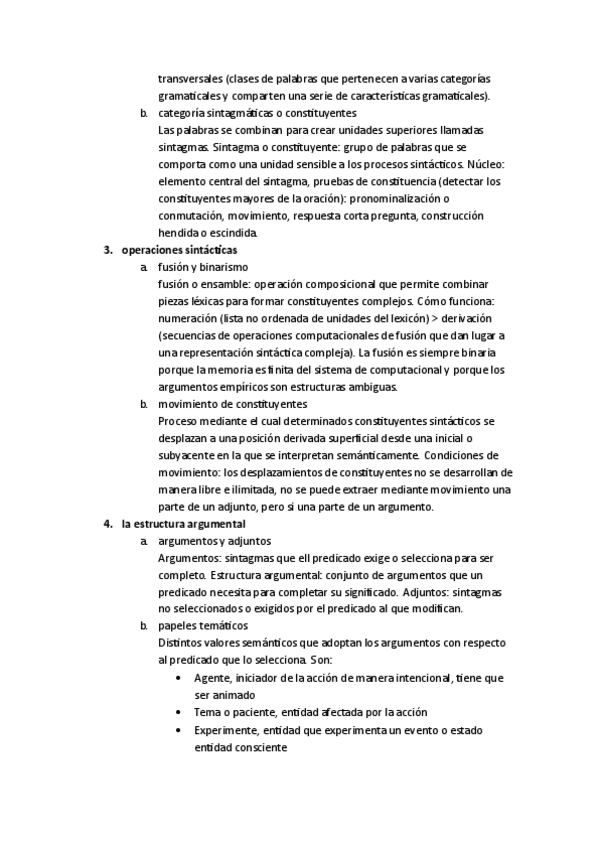 transversales (clases de palabras que pertenecen a varias categorías gramaticales y comparten una serie de características gramaticales).

b. categoría sintagmáticas o constituyentes
Las palabras se combinan para crear unidades superiores llamadas sintagmas. Sintagma o constituyente: grupo de palabras que se comporta como una unidad sensible a los procesos sintácticos. Núcleo: elemento central del sintagma, pruebas de constituencia (detectar los constituyentes mayores de la oración): pronominalización o conmutación, movimiento, respuesta corta pregunta, construcción hendida o escindida.

3. operaciones sintácticas
a. fusión y binarismo
fusión o ensamble: operación composicional que permite combinar piezas léxicas para formar constituyentes complejos. Cómo funciona: numeración (lista no ordenada de unidades del lexicón) > derivación (secuencias de operaciones computacionales de fusión que dan lugar a una representación sintáctica compleja). La fusión es siempre binaria porque la memoria es finita del sistema de computacional y porque los argumentos empíricos son estructuras ambiguas.

b. movimiento de constituyentes
Proceso mediante el cual determinados constituyentes sintácticos se desplazan a una posición derivada superficial desde una inicial o subyacente en la que se interpretan semánticamente. Condiciones de movimiento: los desplazamientos de constituyentes no se desarrollan de manera libre e ilimitada, no se puede extraer mediante movimiento una parte de un adjunto, pero si una parte de un argumento.

4. la estructura argumental
a. argumentos y adjuntos
Argumentos: sintagmas que ell predicado exige o selecciona para ser completo. Estructura argumental: conjunto de argumentos que un predicado necesita para completar su significado. Adjuntos: sintagmas no seleccionados o exigidos por el predicado al que modifican.

b. papeles temáticos
Distintos valores semánticos que adoptan los argumentos con respecto al predicado que lo selecciona. Son:
• Agente, iniciador de la acción de manera intencional, tiene que ser animado
• Tema o paciente, entidad afectada por la acción
• Experimente, entidad que experimenta un evento o estado entidad consciente